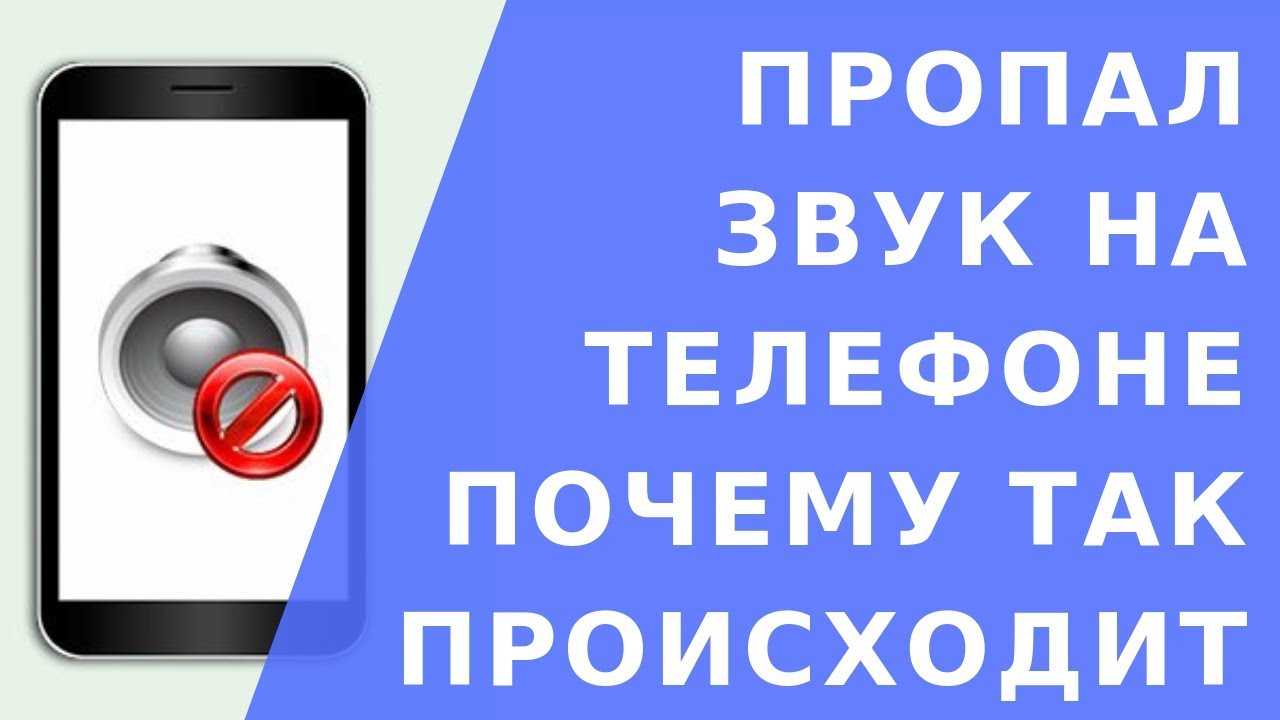 ПРОПАЛ ЗВУК НА ТЕЛЕФОНЕ ПОЧЕМУ ТАК ПРОИСХОДИТ